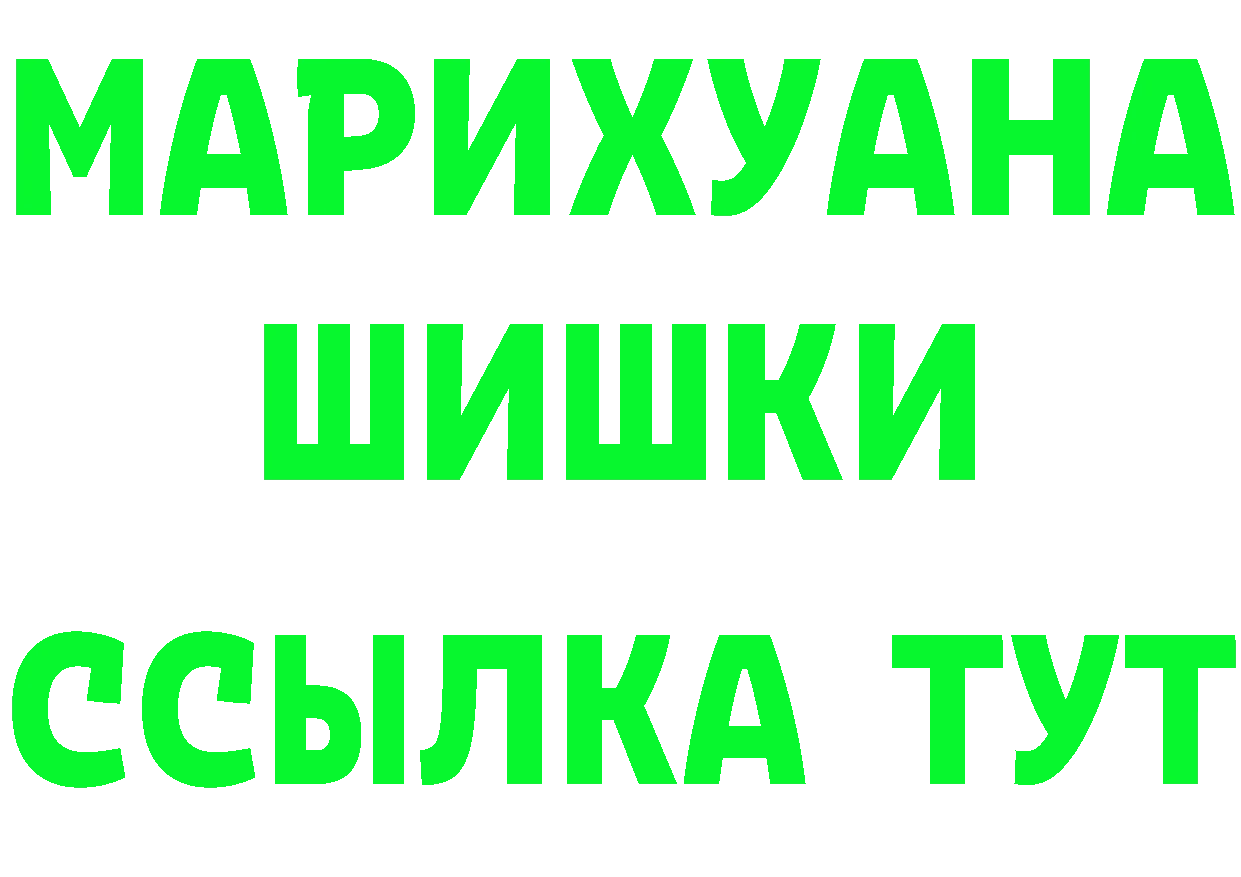 МАРИХУАНА
ШИШКИ
ССЫЛКА ТУТ